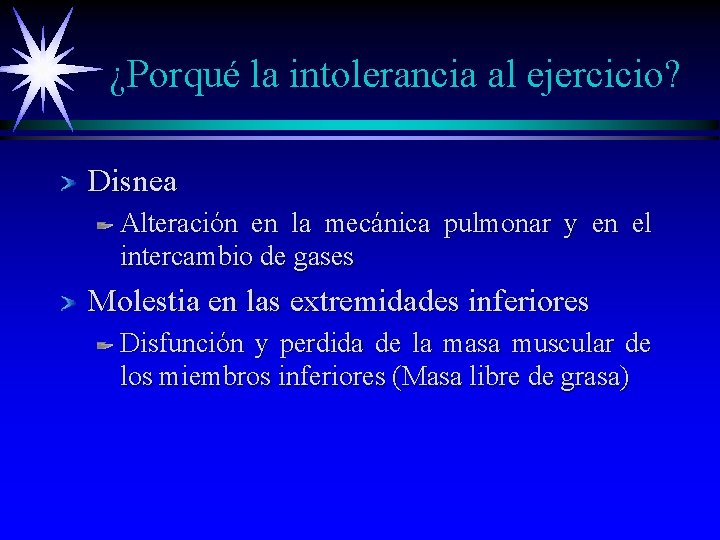 ¿Porqué la intolerancia al ejercicio?

Disnea

Alteración en la mecánica pulmonar y en el intercambio de gases

Molestia en las extremidades inferiores

Disfunción y perdida de la masa muscular de los miembros inferiores (Masa libre de grasa)